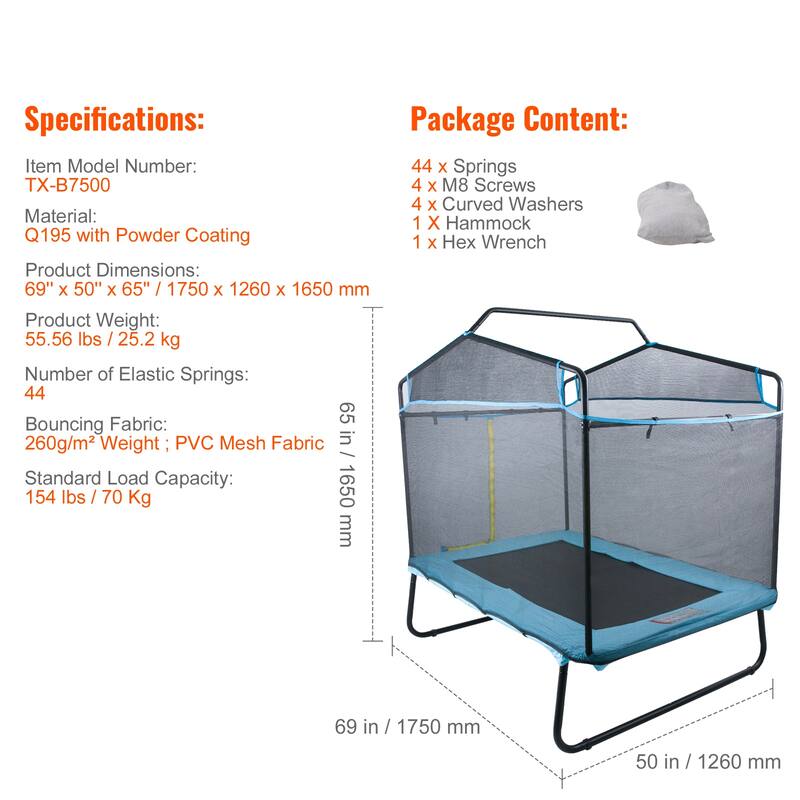 Specifications:

Item Model Number:
TX-B7500

Material:
Q195 with Powder Coating

Product Dimensions:
69'' x 50'' x 65'' / 1750 x 1260 x 1650 mm

Product Weight:
55.56 lbs / 25.2 kg

Number of Elastic Springs:
44

Bouncing Fabric:
260g/m² Weight ; PVC Mesh Fabric

Standard Load Capacity:
154 lbs / 70 Kg

Package Content:

44 x Springs
4 x M8 Screws
4 x Curved Washers
1 X Hammock
1 x Hex Wrench

65 in / 1650 mm

69 in / 1750 mm

50 in / 1260 mm